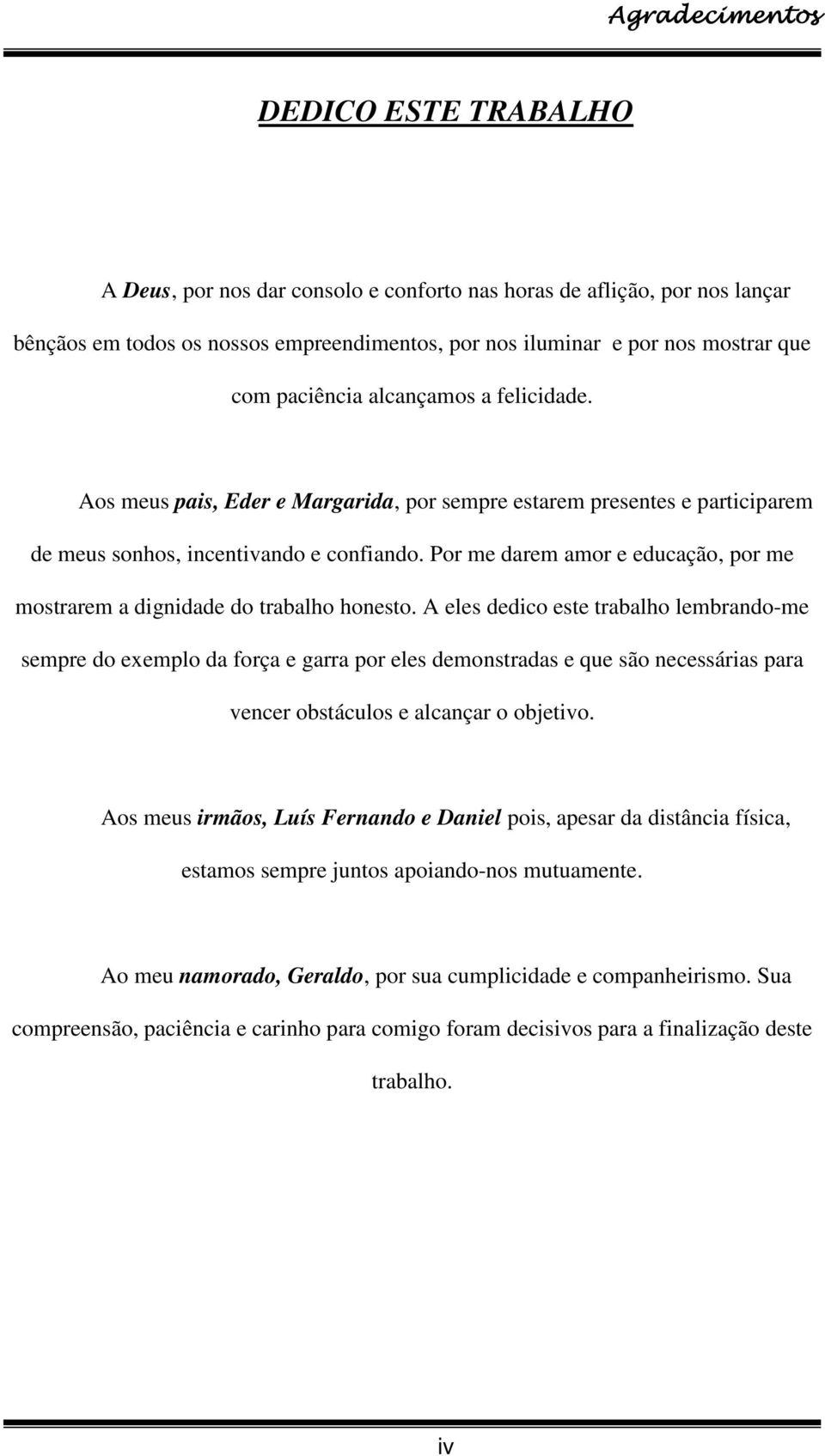 Agradecimentos

DEDICO ESTE TRABALHO

A Deus, por nos dar consolo e conforto nas horas de aflição, por nos lançar bênçãos em todos os nossos empreendimentos, por nos iluminar e por nos mostrar que com paciência alcançamos a felicidade.

Aos meus pais, Eder e Margarida, por sempre estarem presentes e participarem de meus sonhos, incentivando e confiando. Por me darem amor e educação, por me mostrarem a dignidade do trabalho honesto. A eles dedico este trabalho lembrando-me sempre do exemplo da força e garra por eles demonstradas e que são necessárias para vencer obstáculos e alcançar o objetivo.

Aos meus irmãos, Luís Fernando e Daniel pois, apesar da distância física, estamos sempre juntos apoiando-nos mutuamente.

Ao meu namorado, Geraldo, por sua cumplicidade e companheirismo. Sua compreensão, paciência e carinho para comigo foram decisivos para a finalização deste trabalho.

iv